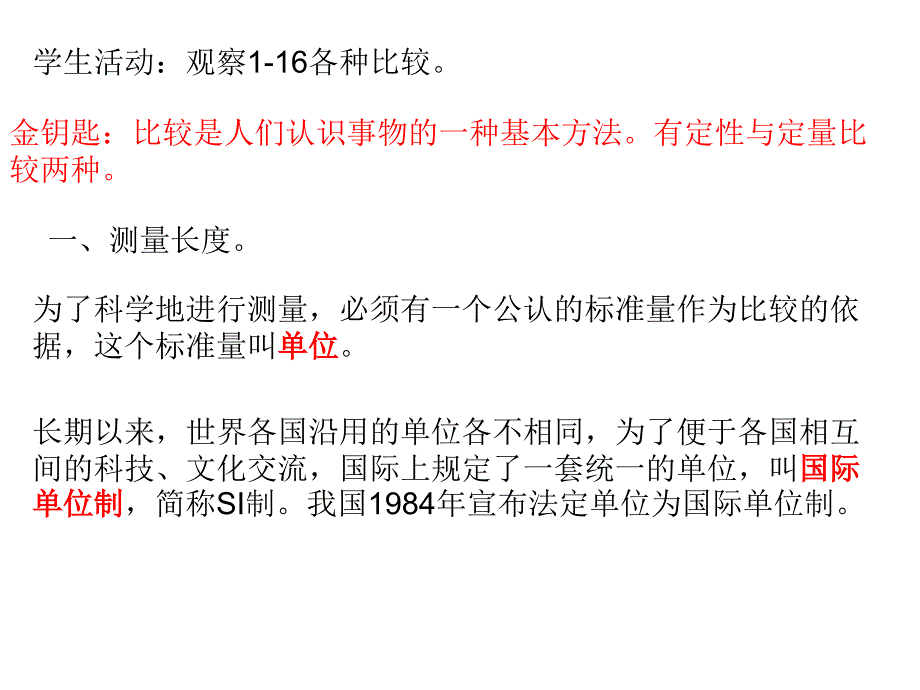 学生活动：观察1-16各种比较。

金钥匙：比较是人们认识事物的一种基本方法。有定性与定量比较两种。

一、测量长度。

为了科学地进行测量，必须有一个公认的标准量作为比较的依据，这个标准量叫单位。

长期以来，世界各国沿用的单位各不相同，为了便于各国相互间的科技、文化交流，国际上规定了一套统一的单位，叫国际单位制，简称SI制。我国1984年宣布法定单位为国际单位制。